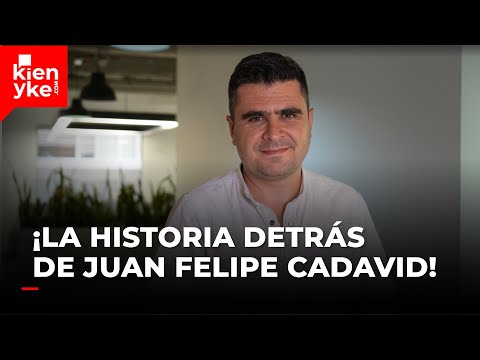 kien yke .com

¡LA HISTORIA DETRÁS DE JUAN FELIPE CADAVID!